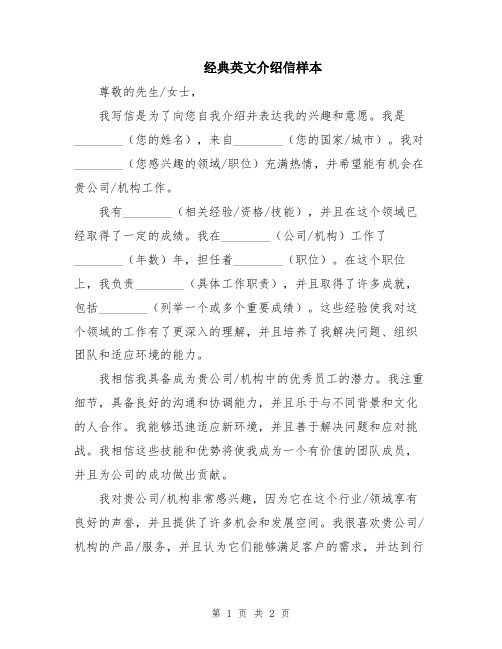 经典英文介绍信样本

尊敬的先生/女士，

我写信是为了向您自我介绍并表达我的兴趣和意愿。我是________（您的姓名），来自________（您的国家/城市）。我对________（您感兴趣的领域/职位）充满热情，并希望能有机会在贵公司/机构工作。

我有________（相关经验/资格/技能），并且在这个领域已经取得了一定的成绩。我在________（公司/机构）工作了________（年数）年，担任着________（职位）。在这个职位上，我负责________（具体工作职责），并且取得了许多成就，包括________（列举一个或多个重要成绩）。这些经验使我对这个领域的工作有了更深入的理解，并且培养了我解决问题、组织团队和适应环境的能力。

我相信我具备成为贵公司/机构中的优秀员工的潜力。我注重细节，具备良好的沟通和协调能力，并且乐于与不同背景和文化的人合作。我能够迅速适应新环境，并且善于解决问题和应对挑战。我相信这些技能和优势将使我成为一个有价值的团队成员，并且为公司的成功做出贡献。

我对贵公司/机构非常感兴趣，因为它在这个行业/领域享有良好的声誉，并且提供了许多机会和发展空间。我很喜欢贵公司/机构的产品/服务，并且认为它们能够满足客户的需求，并达到行

第 1 页 共 2 页